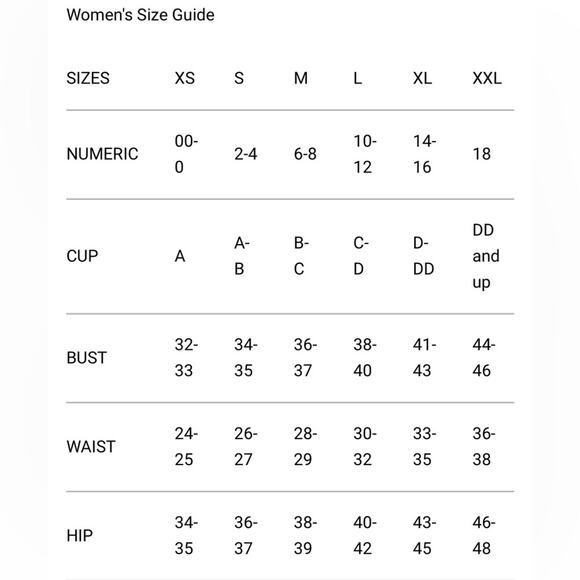 Women's Size Guide

| SIZES | XS | S | M | L | XL | XXL |
|---|---|---|---|---|---|---|
| NUMERIC | 00-0 | 2-4 | 6-8 | 10-12 | 14-16 | 18 |
| CUP | A | A-B | B-C | C-D | D-DD | DD and up |
| BUST | 32-33 | 34-35 | 36-37 | 38-40 | 41-43 | 44-46 |
| WAIST | 24-25 | 26-27 | 28-29 | 30-32 | 33-35 | 36-38 |
| HIP | 34-35 | 36-37 | 38-39 | 40-42 | 43-45 | 46-48 |